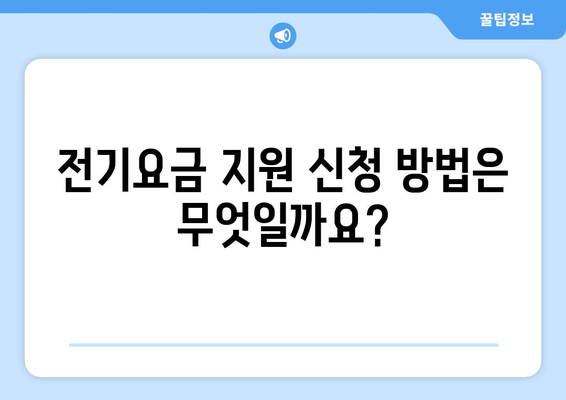 꿀팁정보

전기요금 지원 신청 방법은 무엇일까요?